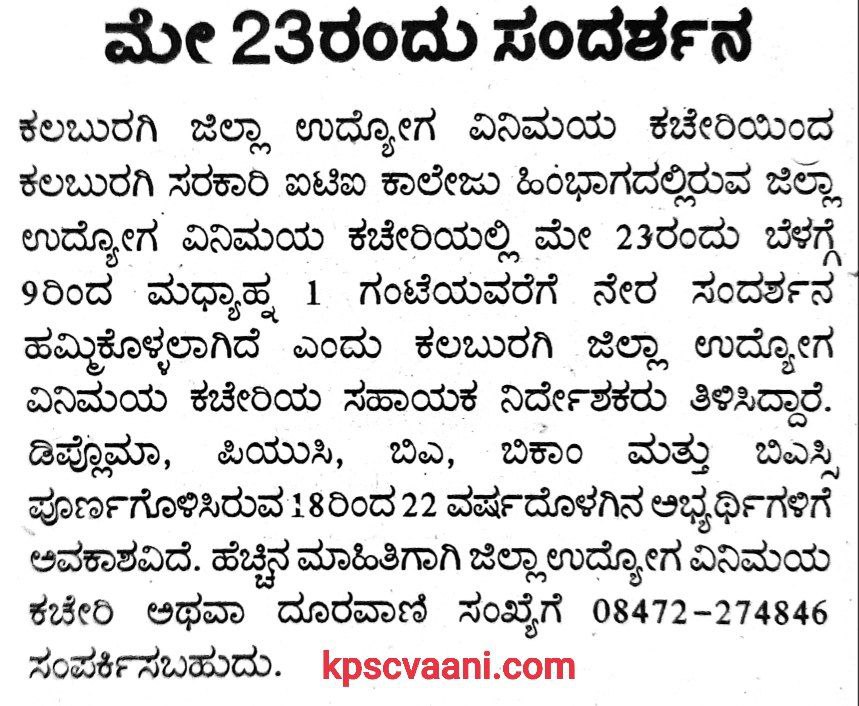 ಮೇ 23ರಂದು ಸಂದರ್ಶನ

ಕಲಬುರಗಿ ಜಿಲ್ಲಾ ಉದ್ಯೋಗ ವಿನಿಮಯ ಕಚೇರಿಯಿಂದ ಕಲಬುರಗಿ ಸರಕಾರಿ ಐಟಿಐ ಕಾಲೇಜು ಹಿಂಭಾಗದಲ್ಲಿರುವ ಜಿಲ್ಲಾ ಉದ್ಯೋಗ ವಿನಿಮಯ ಕಚೇರಿಯಲ್ಲಿ ಮೇ 23ರಂದು ಬೆಳಗ್ಗೆ 9ರಿಂದ ಮಧ್ಯಾಹ್ನ 1 ಗಂಟೆಯವರೆಗೆ ನೇರ ಸಂದರ್ಶನ ಹಮ್ಮಿಕೊಳ್ಳಲಾಗಿದೆ ಎಂದು ಕಲಬುರಗಿ ಜಿಲ್ಲಾ ಉದ್ಯೋಗ ವಿನಿಮಯ ಕಚೇರಿಯ ಸಹಾಯಕ ನಿರ್ದೇಶಕರು ತಿಳಿಸಿದ್ದಾರೆ. ಡಿಪ್ಲೊಮಾ, ಪಿಯುಸಿ, ಬಿಎ, ಬಿಕಾಂ ಮತ್ತು ಬಿಎಸ್ಸಿ ಪೂರ್ಣಗೊಳಿಸಿರುವ 18ರಿಂದ 22 ವರ್ಷದೊಳಗಿನ ಅಭ್ಯರ್ಥಿಗಳಿಗೆ ಅವಕಾಶವಿದೆ. ಹೆಚ್ಚಿನ ಮಾಹಿತಿಗಾಗಿ ಜಿಲ್ಲಾ ಉದ್ಯೋಗ ವಿನಿಮಯ ಕಚೇರಿ ಅಥವಾ ದೂರವಾಣಿ ಸಂಖ್ಯೆಗೆ 08472-274846 ಸಂಪರ್ಕಿಸಬಹುದು.

kpscvaani.com